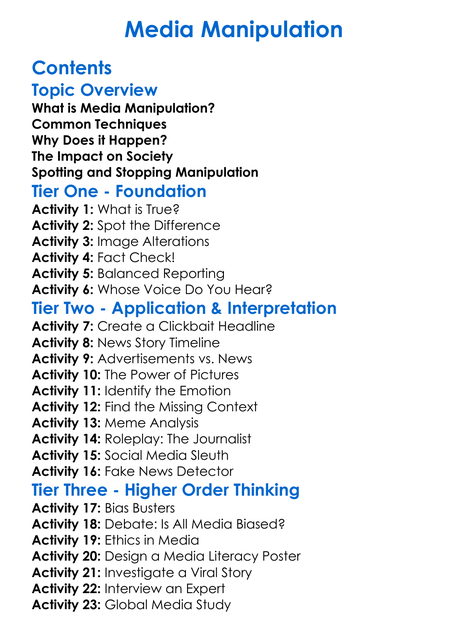 Media Manipulation

Contents

Topic Overview

What is Media Manipulation?
Common Techniques
Why Does it Happen?
The Impact on Society
Spotting and Stopping Manipulation

Tier One - Foundation

Activity 1: What is True?
Activity 2: Spot the Difference
Activity 3: Image Alterations
Activity 4: Fact Check!
Activity 5: Balanced Reporting
Activity 6: Whose Voice Do You Hear?

Tier Two - Application & Interpretation

Activity 7: Create a Clickbait Headline
Activity 8: News Story Timeline
Activity 9: Advertisements vs. News
Activity 10: The Power of Pictures
Activity 11: Identify the Emotion
Activity 12: Find the Missing Context
Activity 13: Meme Analysis
Activity 14: Roleplay: The Journalist
Activity 15: Social Media Sleuth
Activity 16: Fake News Detector

Tier Three - Higher Order Thinking

Activity 17: Bias Busters
Activity 18: Debate: Is All Media Biased?
Activity 19: Ethics in Media
Activity 20: Design a Media Literacy Poster
Activity 21: Investigate a Viral Story
Activity 22: Interview an Expert
Activity 23: Global Media Study